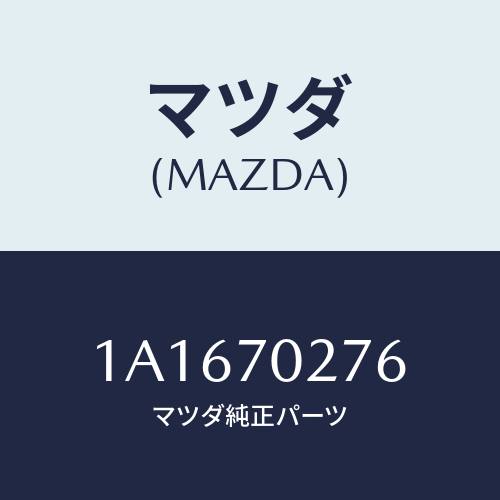 マツダ
(MAZDA)

1A1670276
マツダ純正パーツ